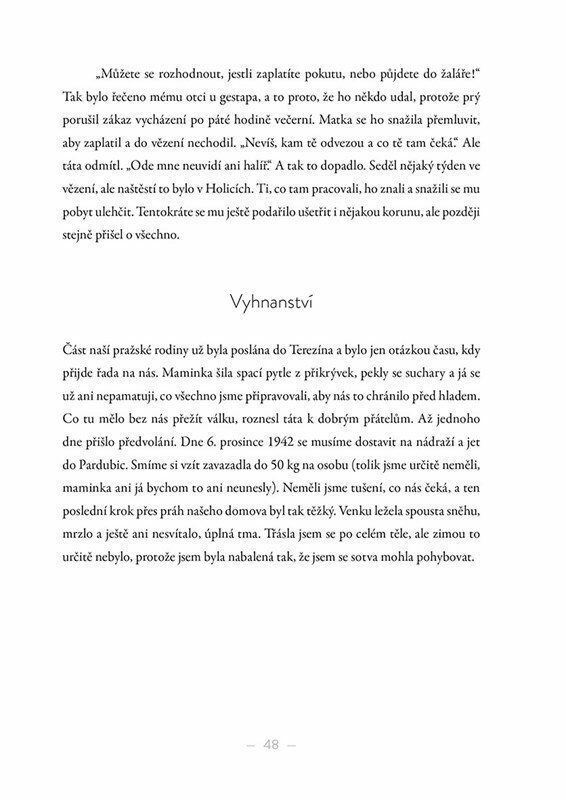 „Můžete se rozhodnout, jestli zaplatíte pokutu, nebo půjdete do žaláře!“ Tak bylo řečeno mému otci u gestapa, a to proto, že ho někdo udal, protože prý porušil zákaz vycházení po páté hodině večerní. Matka se ho snažila přemluvit, aby zaplatil a do vězení nechodil. „Nevíš, kam tě odvezou a co tě tam čeká.“ Ale táta odmítl. „Ode mne neuvidí ani halíř.“ A tak to dopadlo. Seděl nějaký týden ve vězení, ale naštěstí to bylo v Holicích. Ti, co tam pracovali, ho znali a snažili se mu pobyt ulehčit. Tentokráte se mu ještě podařilo ušetřit i nějakou korunu, ale později stejně přišel o všechno.

Vyhnanství

Část naší pražské rodiny už byla poslána do Terezína a bylo jen otázkou času, kdy přijde řada na nás. Maminka šila spací pytle z přikrývek, pekly se suchary a já se už ani nepamatuji, co všechno jsme připravovali, aby nás to chránilo před hladem. Co tu mělo bez nás přežít válku, roznesl táta k dobrým přátelům. Až jednoho dne přišlo předvolání. Dne 6. prosince 1942 se musíme dostavit na nádraží a jet do Pardubic. Smíme si vzít zavazadla do 50 kg na osobu (tolik jsme určitě neměli, maminka ani já bychom to ani neunesly). Neměli jsme tušení, co nás čeká, a ten poslední krok přes práh našeho domova byl tak těžký. Venku ležela spousta sněhu, mrzlo a ještě ani nesvítalo, úplná tma. Třásla jsem se po celém těle, ale zimou to určitě nebylo, protože jsem byla nabalená tak, že jsem se sotva mohla pohybovat.

— 48 —